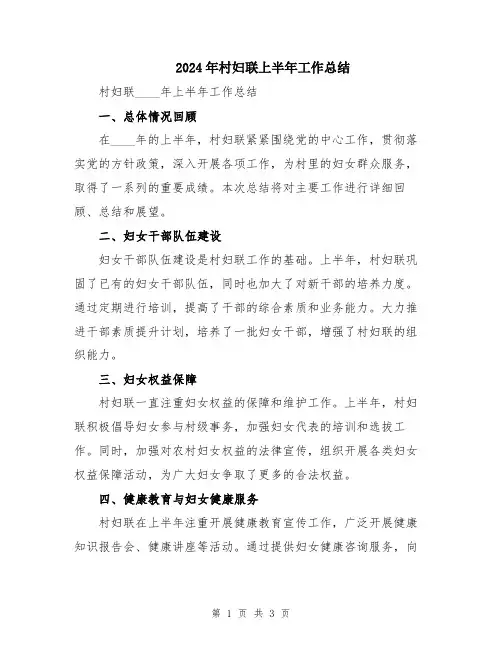 2024年村妇联上半年工作总结

村妇联____年上半年工作总结

一、总体情况回顾

在____年的上半年，村妇联紧紧围绕党的中心工作，贯彻落实党的方针政策，深入开展各项工作，为村里的妇女群众服务，取得了一系列的重要成绩。本次总结将对主要工作进行详细回顾、总结和展望。

二、妇女干部队伍建设

妇女干部队伍建设是村妇联工作的基础。上半年，村妇联巩固了已有的妇女干部队伍，同时也加大了对新干部的培养力度。通过定期进行培训，提高了干部的综合素质和业务能力。大力推进干部素质提升计划，培养了一批妇女干部，增强了村妇联的组织能力。

三、妇女权益保障

村妇联一直注重妇女权益的保障和维护工作。上半年，村妇联积极倡导妇女参与村级事务，加强妇女代表的培训和选拔工作。同时，加强对农村妇女权益的法律宣传，组织开展各类妇女权益保障活动，为广大妇女争取了更多的合法权益。

四、健康教育与妇女健康服务

村妇联在上半年注重开展健康教育宣传工作，广泛开展健康知识报告会、健康讲座等活动。通过提供妇女健康咨询服务，向

第 1 页 共 3 页